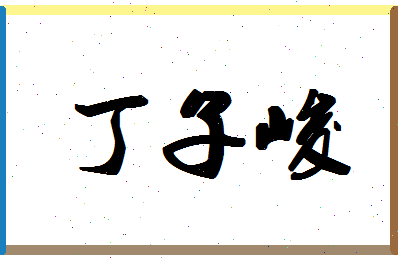 丁子峻